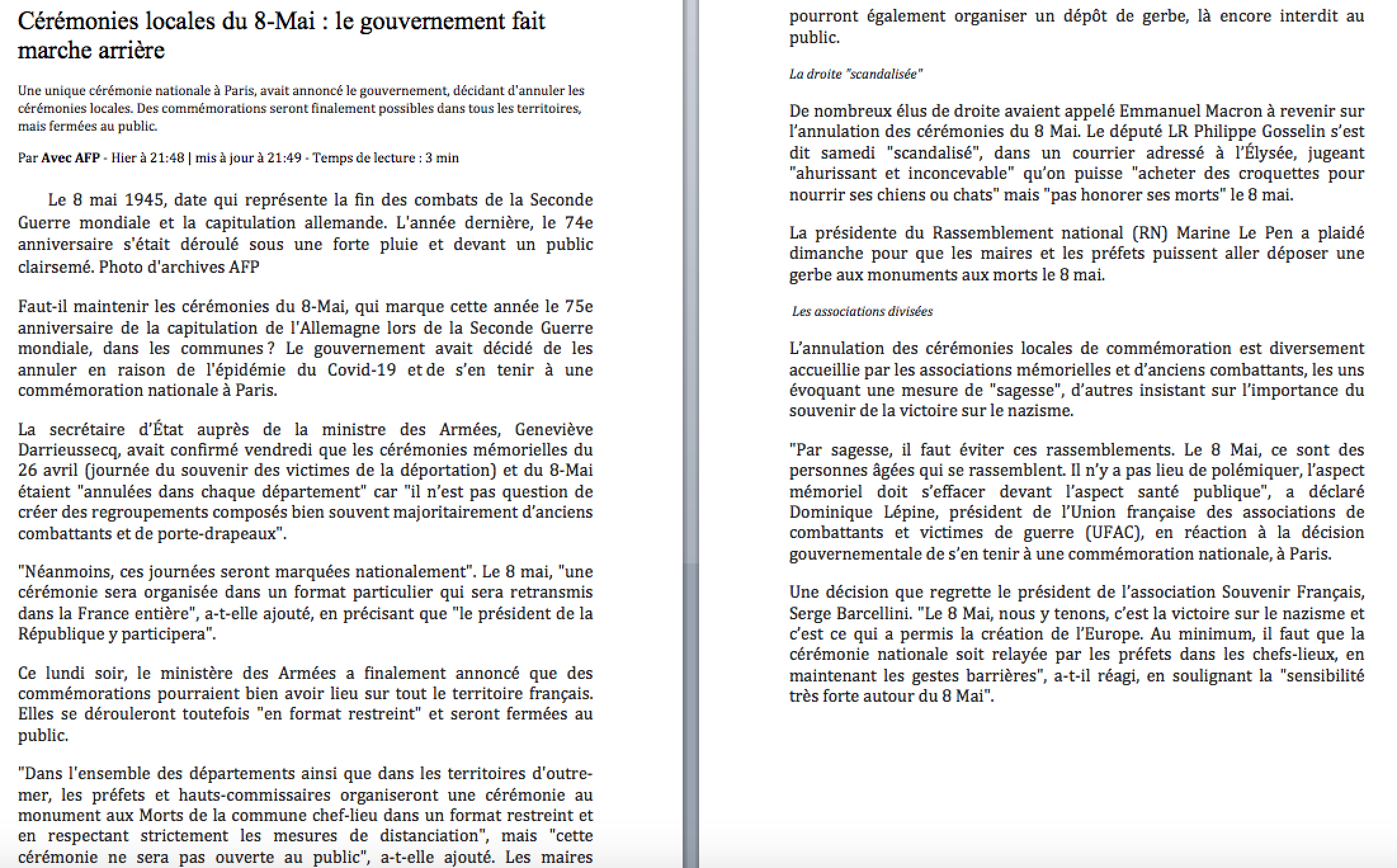 Cérémonies locales du 8-Mai : le gouvernement fait marche arrière

Une unique cérémonie nationale à Paris, avait annoncé le gouvernement, décidant d'annuler les cérémonies locales. Des commémorations seront finalement possibles dans tous les territoires, mais fermées au public.

Par Avec AFP - Hier à 21:48 | mis à jour à 21:49 - Temps de lecture : 3 min

Le 8 mai 1945, date qui représente la fin des combats de la Seconde Guerre mondiale et la capitulation allemande. L'année dernière, le 74e anniversaire s'était déroulé sous une forte pluie et devant un public clairsemé. Photo d'archives AFP

Faut-il maintenir les cérémonies du 8-Mai, qui marque cette année le 75e anniversaire de la capitulation de l'Allemagne lors de la Seconde Guerre mondiale, dans les communes ? Le gouvernement avait décidé de les annuler en raison de l'épidémie du Covid-19 et de s'en tenir à une commémoration nationale à Paris.

La secrétaire d'État auprès de la ministre des Armées, Geneviève Darrieussecq, avait confirmé vendredi que les cérémonies mémorielles du 26 avril (journée du souvenir des victimes de la déportation) et du 8-Mai étaient "annulées dans chaque département" car "il n'est pas question de créer des regroupements composés bien souvent majoritairement d'anciens combattants et de porte-drapeaux".

"Néanmoins, ces journées seront marquées nationalement". Le 8 mai, "une cérémonie sera organisée dans un format particulier qui sera retransmis dans la France entière", a-t-elle ajouté, en précisant que "le président de la République y participera".

Ce lundi soir, le ministère des Armées a finalement annoncé que des commémorations pourraient bien avoir lieu sur tout le territoire français. Elles se dérouleront toutefois "en format restreint" et seront fermées au public.

"Dans l'ensemble des départements ainsi que dans les territoires d'outre-mer, les préfets et hauts-commissaires organiseront une cérémonie au monument aux Morts de la commune chef-lieu dans un format restreint et en respectant strictement les mesures de distanciation", mais "cette cérémonie ne sera pas ouverte au public", a-t-elle ajouté. Les maires pourront également organiser un dépôt de gerbe, là encore interdit au public.

La droite "scandalisée"

De nombreux élus de droite avaient appelé Emmanuel Macron à revenir sur l'annulation des cérémonies du 8 Mai. Le député LR Philippe Gosselin s'est dit samedi "scandalisé", dans un courrier adressé à l'Élysée, jugeant "ahurissant et inconcevable" qu'on puisse "acheter des croquettes pour nourrir ses chiens ou chats" mais "pas honorer ses morts" le 8 mai.

La présidente du Rassemblement national (RN) Marine Le Pen a plaidé dimanche pour que les maires et les préfets puissent aller déposer une gerbe aux monuments aux morts le 8 mai.

Les associations divisées

L'annulation des cérémonies locales de commémoration est diversement accueillie par les associations mémorielles et d'anciens combattants, les uns évoquant une mesure de "sagesse", d'autres insistant sur l'importance du souvenir de la victoire sur le nazisme.

"Par sagesse, il faut éviter ces rassemblements. Le 8 Mai, ce sont des personnes âgées qui se rassemblent. Il n'y a pas lieu de polémiquer, l'aspect mémoriel doit s'effacer devant l'aspect santé publique", a déclaré Dominique Lépine, président de l'Union française des associations de combattants et victimes de guerre (UFAC), en réaction à la décision gouvernementale de s'en tenir à une commémoration nationale, à Paris.

Une décision que regrette le président de l'association Souvenir Français, Serge Barcellini. "Le 8 Mai, nous y tenons, c'est la victoire sur le nazisme et c'est ce qui a permis la création de l'Europe. Au minimum, il faut que la cérémonie nationale soit relayée par les préfets dans les chefs-lieux, en maintenant les gestes barrières", a-t-il réagi, en soulignant la "sensibilité très forte autour du 8 Mai".